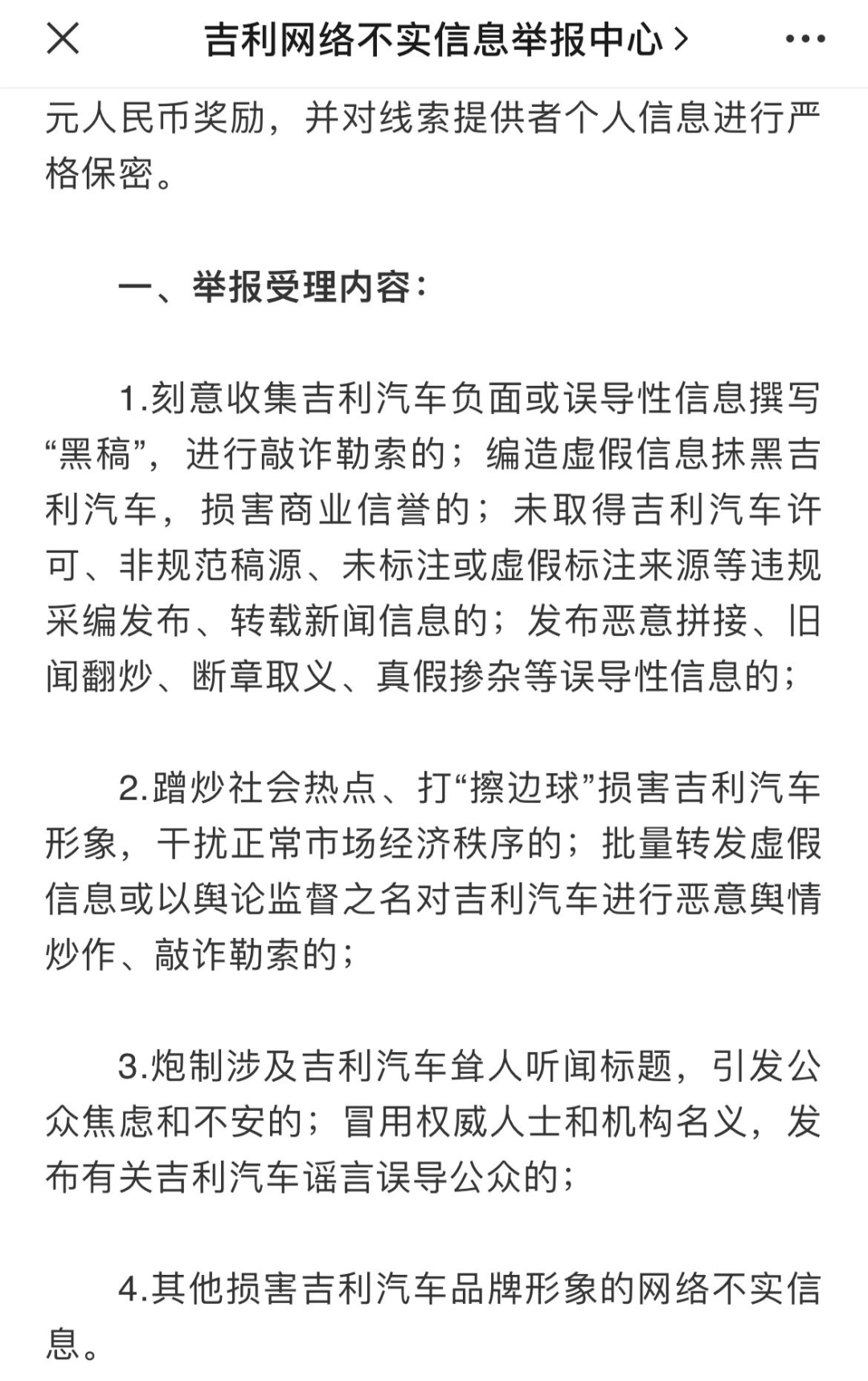 吉利网络不实信息举报中心 >

元人民币奖励，并对线索提供者个人信息进行严格保密。

一、举报受理内容：

1.刻意收集吉利汽车负面或误导性信息撰写“黑稿”，进行敲诈勒索的；编造虚假信息抹黑吉利汽车，损害商业信誉的；未取得吉利汽车许可、非规范稿源、未标注或虚假标注来源等违规采编发布、转载新闻信息的；发布恶意拼接、旧闻翻炒、断章取义、真假掺杂等误导性信息的；

2.蹭炒社会热点、打“擦边球”损害吉利汽车形象，干扰正常市场经济秩序的；批量转发虚假信息或以舆论监督之名对吉利汽车进行恶意舆情炒作、敲诈勒索的；

3.炮制涉及吉利汽车耸人听闻标题，引发公众焦虑和不安的；冒用权威人士和机构名义，发布有关吉利汽车谣言误导公众的；

4.其他损害吉利汽车品牌形象的网络不实信息。